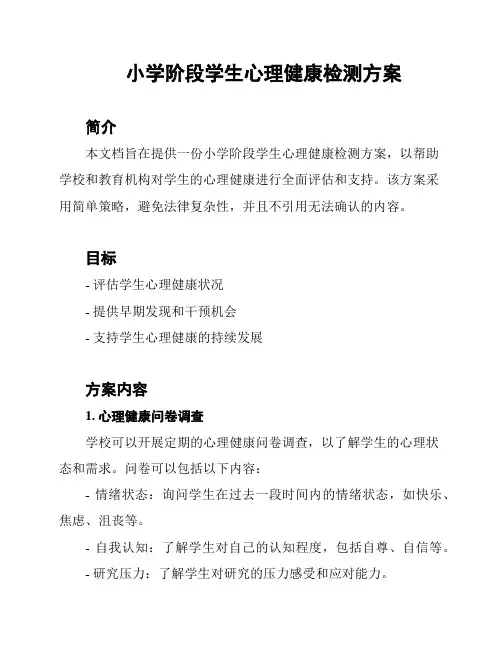 小学阶段学生心理健康检测方案

简介

本文档旨在提供一份小学阶段学生心理健康检测方案，以帮助学校和教育机构对学生的心理健康进行全面评估和支持。该方案采用简单策略，避免法律复杂性，并且不引用无法确认的内容。

目标

- 评估学生心理健康状况

- 提供早期发现和干预机会

- 支持学生心理健康的持续发展

方案内容

1. 心理健康问卷调查

学校可以开展定期的心理健康问卷调查，以了解学生的心理状态和需求。问卷可以包括以下内容：

- 情绪状态：询问学生在过去一段时间内的情绪状态，如快乐、焦虑、沮丧等。

- 自我认知：了解学生对自己的认知程度，包括自尊、自信等。

- 研究压力：了解学生对研究的压力感受和应对能力。